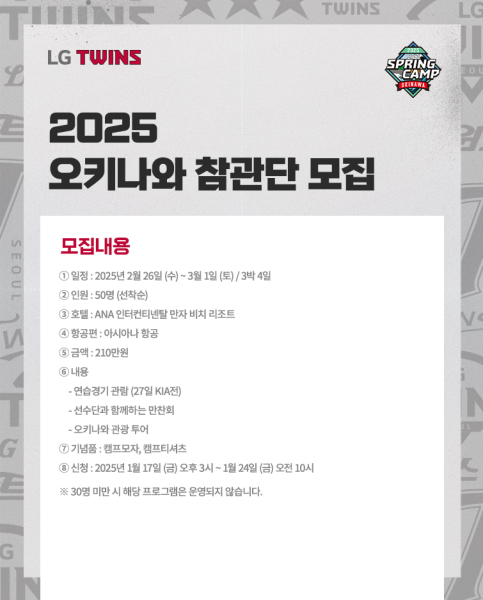 LG TWINS

2025 SPRING CAMP OKINAWA

2025
오키나와 참관단 모집

모집내용

① 일정 : 2025년 2월 26일 (수) ~ 3월 1일 (토) / 3박 4일
② 인원 : 50명 (선착순)
③ 호텔 : ANA 인터컨티넨탈 만자 비치 리조트
④ 항공편 : 아시아나 항공
⑤ 금액 : 210만원
⑥ 내용
- 연습경기 관람 (27일 KIA전)
- 선수단과 함께하는 만찬회
- 오키나와 관광 투어
⑦ 기념품 : 캠프모자, 캠프티셔츠
⑧ 신청 : 2025년 1월 17일 (금) 오후 3시 ~ 1월 24일 (금) 오전 10시

※ 30명 미만 시 해당 프로그램은 운영되지 않습니다.